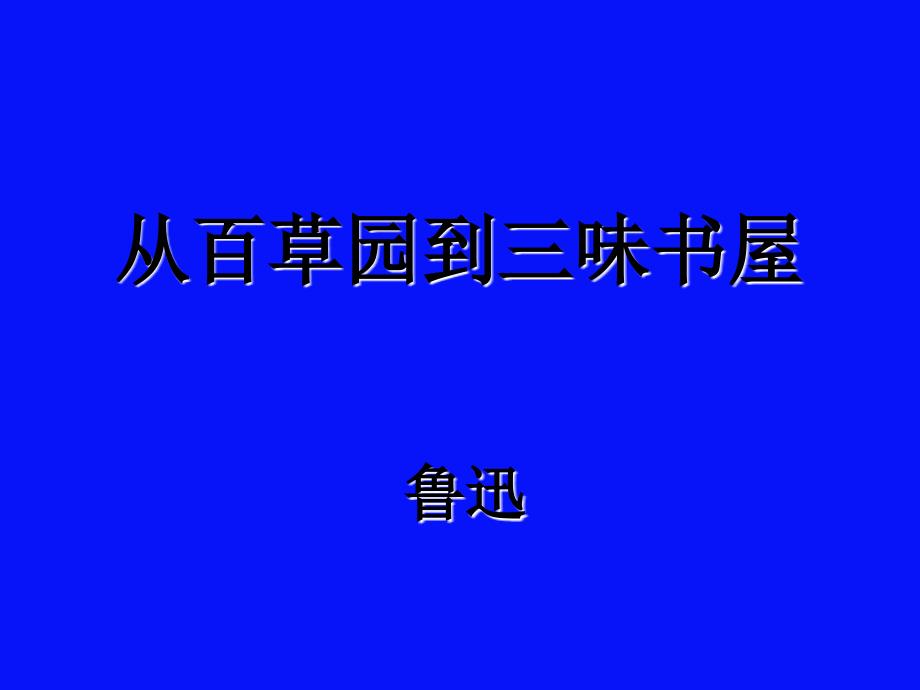 从百草园到三味书屋

鲁迅